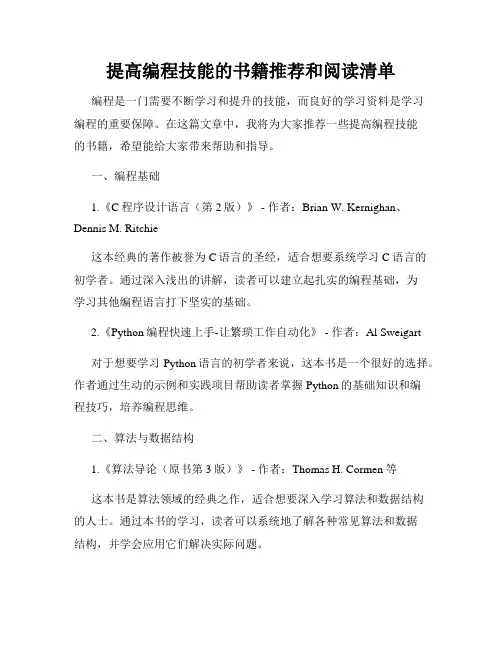 提高编程技能的书籍推荐和阅读清单

编程是一门需要不断学习和提升的技能，而良好的学习资料是学习编程的重要保障。在这篇文章中，我将为大家推荐一些提高编程技能的书籍，希望能给大家带来帮助和指导。

一、编程基础

1.《C 程序设计语言（第 2 版）》 - 作者：Brian W. Kernighan、Dennis M. Ritchie

这本经典的著作被誉为 C 语言的圣经，适合想要系统学习 C 语言的初学者。通过深入浅出的讲解，读者可以建立起扎实的编程基础，为学习其他编程语言打下坚实的基础。

2.《Python 编程快速上手-让繁琐工作自动化》 - 作者：Al Sweigart

对于想要学习 Python 语言的初学者来说，这本书是一个很好的选择。作者通过生动的示例和实践项目帮助读者掌握 Python 的基础知识和编程技巧，培养编程思维。

二、算法与数据结构

1.《算法导论（原书第 3 版）》 - 作者：Thomas H. Cormen 等

这本书是算法领域的经典之作，适合想要深入学习算法和数据结构的人士。通过本书的学习，读者可以系统地了解各种常见算法和数据结构，并学会应用它们解决实际问题。